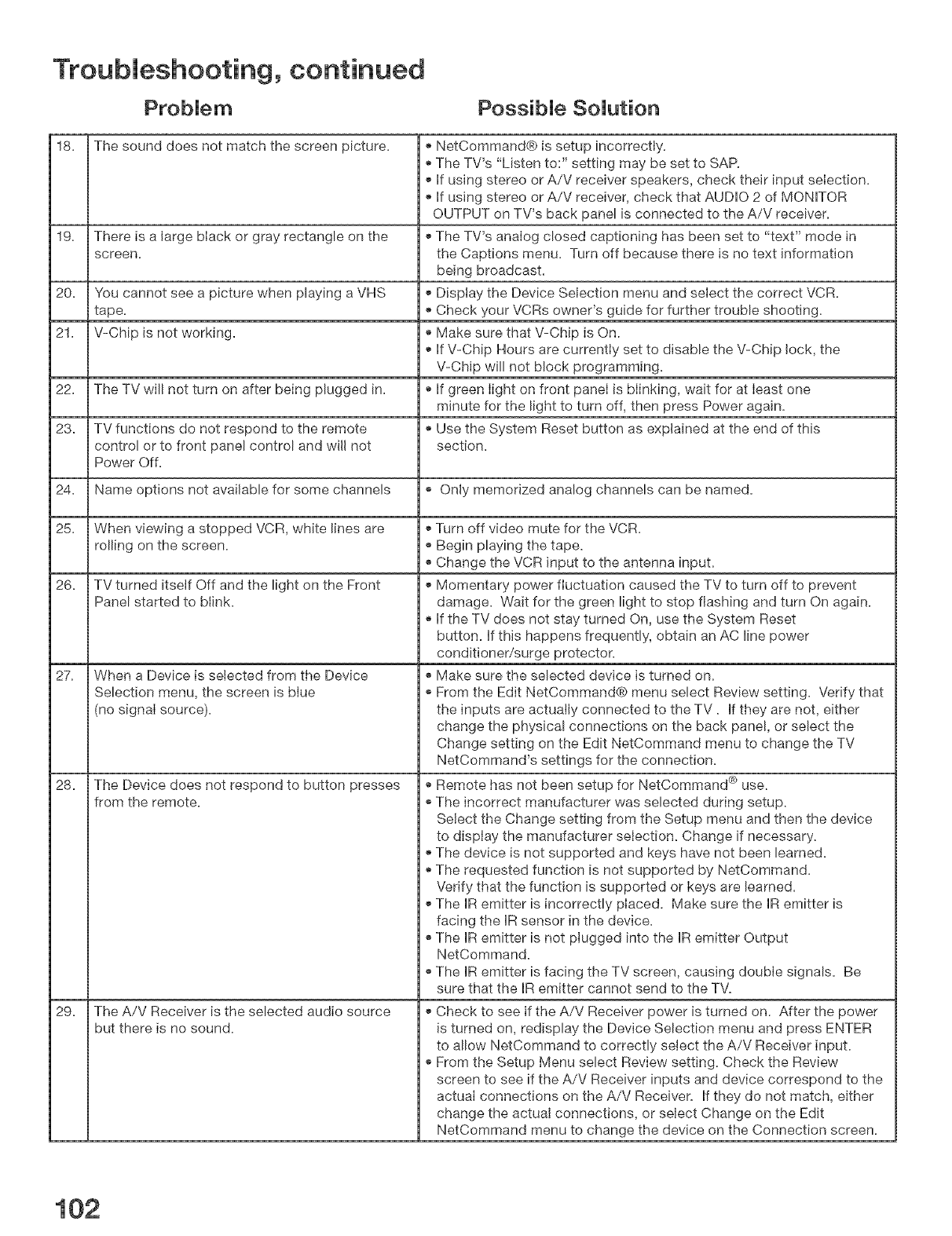 Troubleshooting, continued

| | Problem | Possible Solution |
|---|---|---|
| 18. | The sound does not match the screen picture. | • NetCommand® is setup incorrectly. • The TV's "Listen to:" setting may be set to SAP. • If using stereo or A/V receiver speakers, check their input selection. • If using stereo or A/V receiver, check that AUDIO 2 of MONITOR OUTPUT on TV's back panel is connected to the A/V receiver. |
| 19. | There is a large black or gray rectangle on the screen. | • The TV's analog closed captioning has been set to "text" mode in the Captions menu. Turn off because there is no text information being broadcast. |
| 20. | You cannot see a picture when playing a VHS tape. | • Display the Device Selection menu and select the correct VCR. • Check your VCRs owner's guide for further trouble shooting. |
| 21. | V-Chip is not working. | • Make sure that V-Chip is On. • If V-Chip Hours are currently set to disable the V-Chip lock, the V-Chip will not block programming. |
| 22. | The TV will not turn on after being plugged in. | • If green light on front panel is blinking, wait for at least one minute for the light to turn off, then press Power again. |
| 23. | TV functions do not respond to the remote control or to front panel control and will not Power Off. | • Use the System Reset button as explained at the end of this section. |
| 24. | Name options not available for some channels | • Only memorized analog channels can be named. |
| 25. | When viewing a stopped VCR, white lines are rolling on the screen. | • Turn off video mute for the VCR. • Begin playing the tape. • Change the VCR input to the antenna input. |
| 26. | TV turned itself Off and the light on the Front Panel started to blink. | • Momentary power fluctuation caused the TV to turn off to prevent damage. Wait for the green light to stop flashing and turn On again. • If the TV does not stay turned On, use the System Reset button. If this happens frequently, obtain an AC line power conditioner/surge protector. |
| 27. | When a Device is selected from the Device Selection menu, the screen is blue (no signal source). | • Make sure the selected device is turned on. • From the Edit NetCommand® menu select Review setting. Verify that the inputs are actually connected to the TV . If they are not, either change the physical connections on the back panel, or select the Change setting on the Edit NetCommand menu to change the TV NetCommand's settings for the connection. |
| 28. | The Device does not respond to button presses from the remote. | • Remote has not been setup for NetCommand® use. • The incorrect manufacturer was selected during setup. Select the Change setting from the Setup menu and then the device to display the manufacturer selection. Change if necessary. • The device is not supported and keys have not been learned. • The requested function is not supported by NetCommand. Verify that the function is supported or keys are learned. • The IR emitter is incorrectly placed. Make sure the IR emitter is facing the IR sensor in the device. • The IR emitter is not plugged into the IR emitter Output NetCommand. • The IR emitter is facing the TV screen, causing double signals. Be sure that the IR emitter cannot send to the TV. |
| 29. | The A/V Receiver is the selected audio source but there is no sound. | • Check to see if the A/V Receiver power is turned on. After the power is turned on, redisplay the Device Selection menu and press ENTER to allow NetCommand to correctly select the A/V Receiver input. • From the Setup Menu select Review setting. Check the Review screen to see if the A/V Receiver inputs and device correspond to the actual connections on the A/V Receiver. If they do not match, either change the actual connections, or select Change on the Edit NetCommand menu to change the device on the Connection screen. |

102